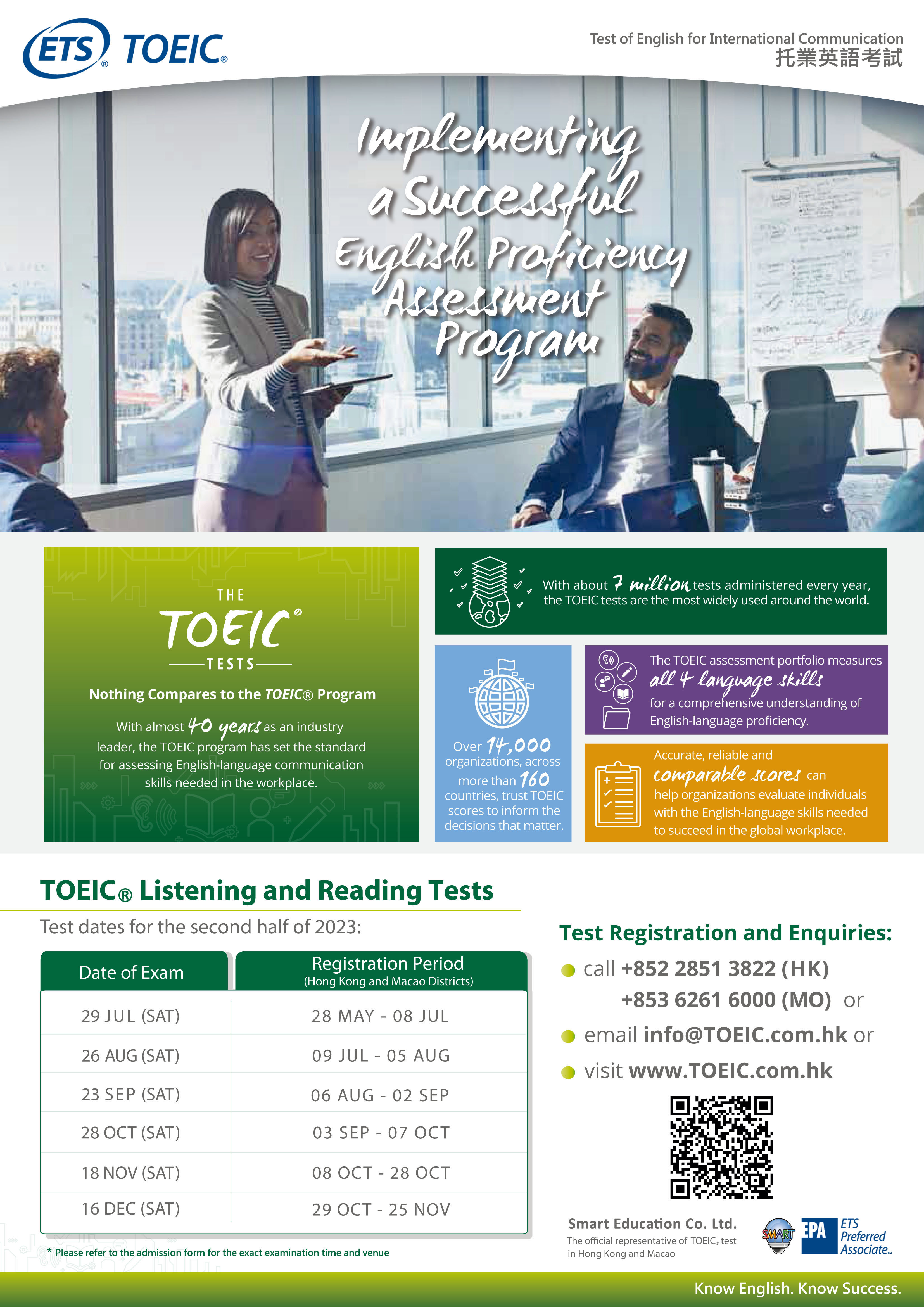 ETS® TOEIC®

Test of English for International Communication
托業英語考試

Implementing a Successful English Proficiency Assessment Program

THE TOEIC® TESTS

Nothing Compares to the TOEIC® Program

With almost 40 years as an industry leader, the TOEIC program has set the standard for assessing English-language communication skills needed in the workplace.

With about 7 million tests administered every year, the TOEIC tests are the most widely used around the world.

Over 14,000 organizations, across more than 160 countries, trust TOEIC scores to inform the decisions that matter.

The TOEIC assessment portfolio measures all 4 language skills for a comprehensive understanding of English-language proficiency.

Accurate, reliable and comparable scores can help organizations evaluate individuals with the English-language skills needed to succeed in the global workplace.

TOEIC® Listening and Reading Tests

Test dates for the second half of 2023:

| Date of Exam | Registration Period (Hong Kong and Macao Districts) |
|---|---|
| 29 JUL (SAT) | 28 MAY - 08 JUL |
| 26 AUG (SAT) | 09 JUL - 05 AUG |
| 23 SEP (SAT) | 06 AUG - 02 SEP |
| 28 OCT (SAT) | 03 SEP - 07 OCT |
| 18 NOV (SAT) | 08 OCT - 28 OCT |
| 16 DEC (SAT) | 29 OCT - 25 NOV |

* Please refer to the admission form for the exact examination time and venue

Test Registration and Enquiries:

call +852 2851 3822 (HK)
+853 6261 6000 (MO) or

email info@TOEIC.com.hk or

visit www.TOEIC.com.hk

Smart Education Co. Ltd.
The official representative of TOEIC® test in Hong Kong and Macao

SMART EPA ETS Preferred Associate™

Know English. Know Success.